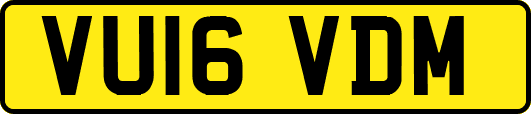 VU16 VDM